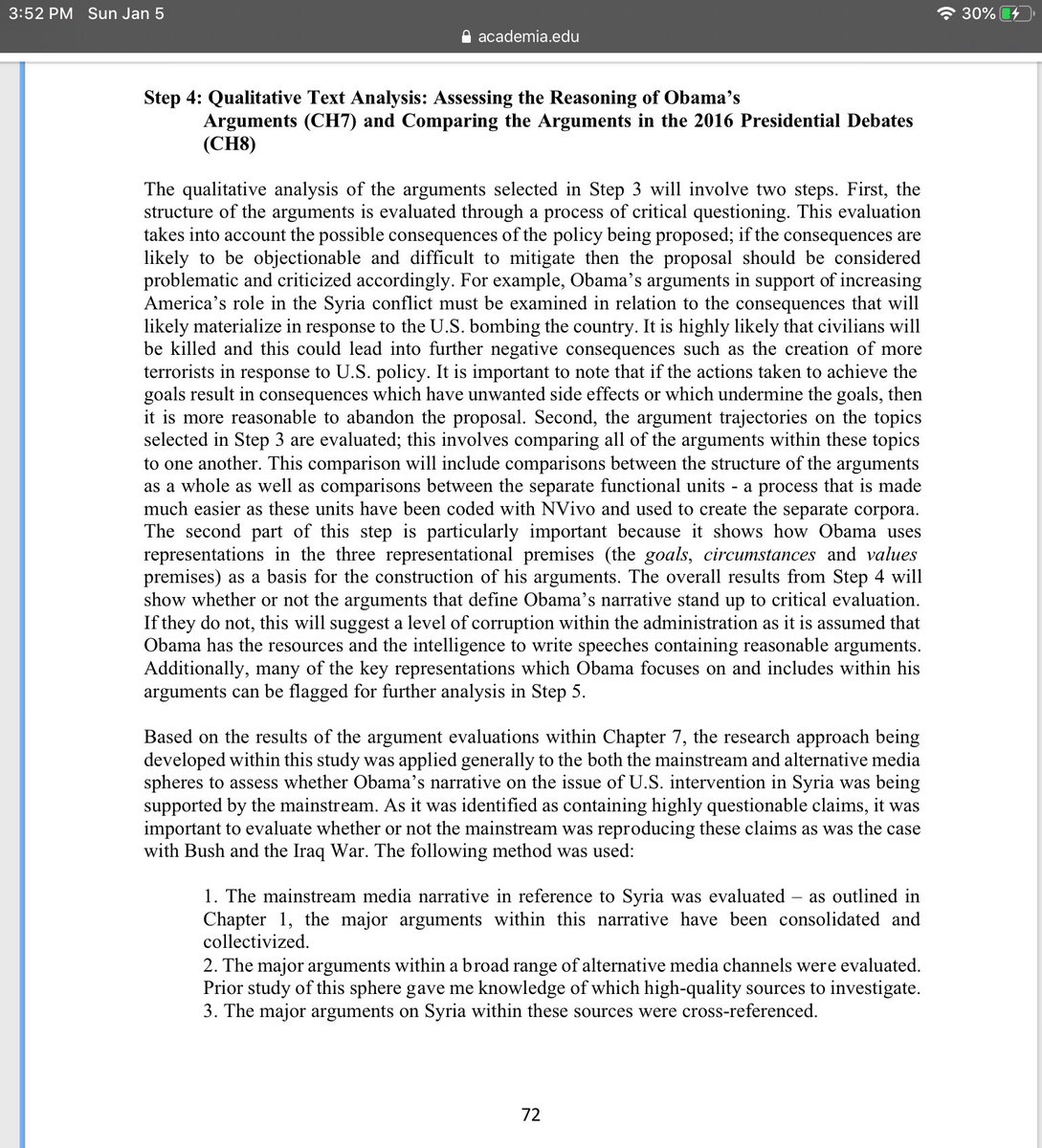 3:52 PM Sun Jan 5
30%
academia.edu

Step 4: Qualitative Text Analysis: Assessing the Reasoning of Obama's Arguments (CH7) and Comparing the Arguments in the 2016 Presidential Debates (CH8)

The qualitative analysis of the arguments selected in Step 3 will involve two steps. First, the structure of the arguments is evaluated through a process of critical questioning. This evaluation takes into account the possible consequences of the policy being proposed; if the consequences are likely to be objectionable and difficult to mitigate then the proposal should be considered problematic and criticized accordingly. For example, Obama's arguments in support of increasing America's role in the Syria conflict must be examined in relation to the consequences that will likely materialize in response to the U.S. bombing the country. It is highly likely that civilians will be killed and this could lead into further negative consequences such as the creation of more terrorists in response to U.S. policy. It is important to note that if the actions taken to achieve the goals result in consequences which have unwanted side effects or which undermine the goals, then it is more reasonable to abandon the proposal. Second, the argument trajectories on the topics selected in Step 3 are evaluated; this involves comparing all of the arguments within these topics to one another. This comparison will include comparisons between the structure of the arguments as a whole as well as comparisons between the separate functional units - a process that is made much easier as these units have been coded with NVivo and used to create the separate corpora. The second part of this step is particularly important because it shows how Obama uses representations in the three representational premises (the goals, circumstances and values premises) as a basis for the construction of his arguments. The overall results from Step 4 will show whether or not the arguments that define Obama's narrative stand up to critical evaluation. If they do not, this will suggest a level of corruption within the administration as it is assumed that Obama has the resources and the intelligence to write speeches containing reasonable arguments. Additionally, many of the key representations which Obama focuses on and includes within his arguments can be flagged for further analysis in Step 5.

Based on the results of the argument evaluations within Chapter 7, the research approach being developed within this study was applied generally to the both the mainstream and alternative media spheres to assess whether Obama's narrative on the issue of U.S. intervention in Syria was being supported by the mainstream. As it was identified as containing highly questionable claims, it was important to evaluate whether or not the mainstream was reproducing these claims as was the case with Bush and the Iraq War. The following method was used:

1. The mainstream media narrative in reference to Syria was evaluated – as outlined in Chapter 1, the major arguments within this narrative have been consolidated and collectivized.
2. The major arguments within a broad range of alternative media channels were evaluated. Prior study of this sphere gave me knowledge of which high-quality sources to investigate.
3. The major arguments on Syria within these sources were cross-referenced.

72